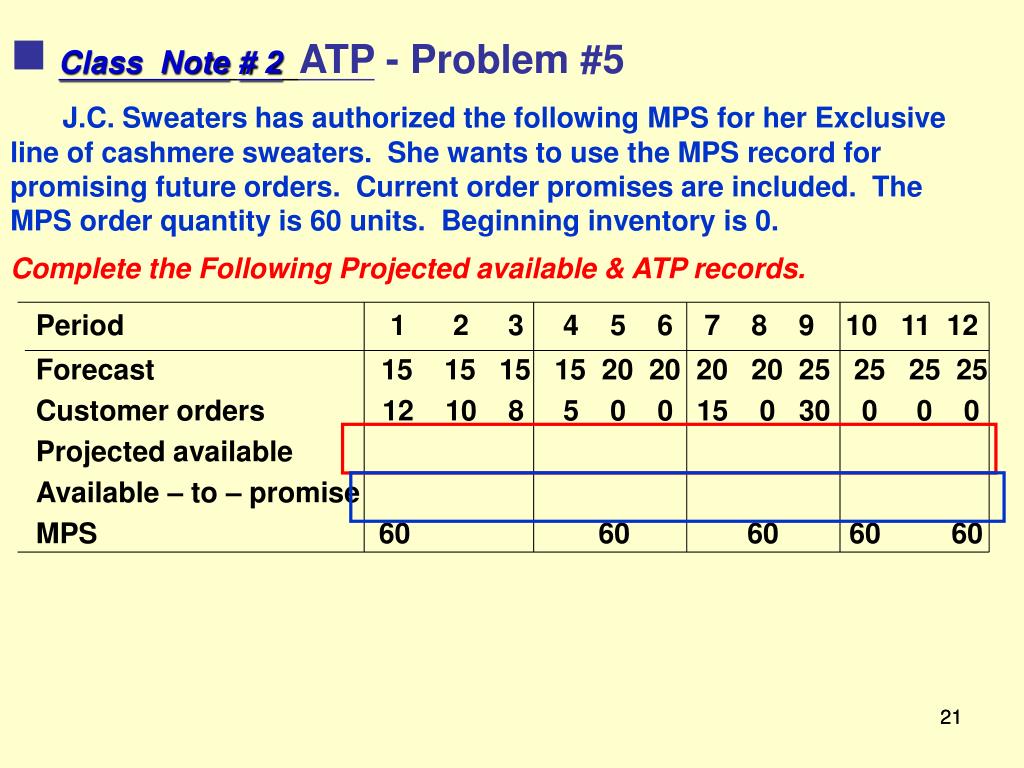 Class Note # 2 ATP - Problem #5

J.C. Sweaters has authorized the following MPS for her Exclusive line of cashmere sweaters. She wants to use the MPS record for promising future orders. Current order promises are included. The MPS order quantity is 60 units. Beginning inventory is 0.

Complete the Following Projected available & ATP records.

| Period | 1 | 2 | 3 | 4 | 5 | 6 | 7 | 8 | 9 | 10 | 11 | 12 |
|---|---|---|---|---|---|---|---|---|---|---|---|---|
| Forecast | 15 | 15 | 15 | 15 | 20 | 20 | 20 | 20 | 25 | 25 | 25 | 25 |
| Customer orders | 12 | 10 | 8 | 5 | 0 | 0 | 15 | 0 | 30 | 0 | 0 | 0 |
| Projected available | | | | | | | | | | | | |
| Available – to – promise | | | | | | | | | | | | |
| MPS | 60 | | | | 60 | | | 60 | | 60 | | 60 |

21